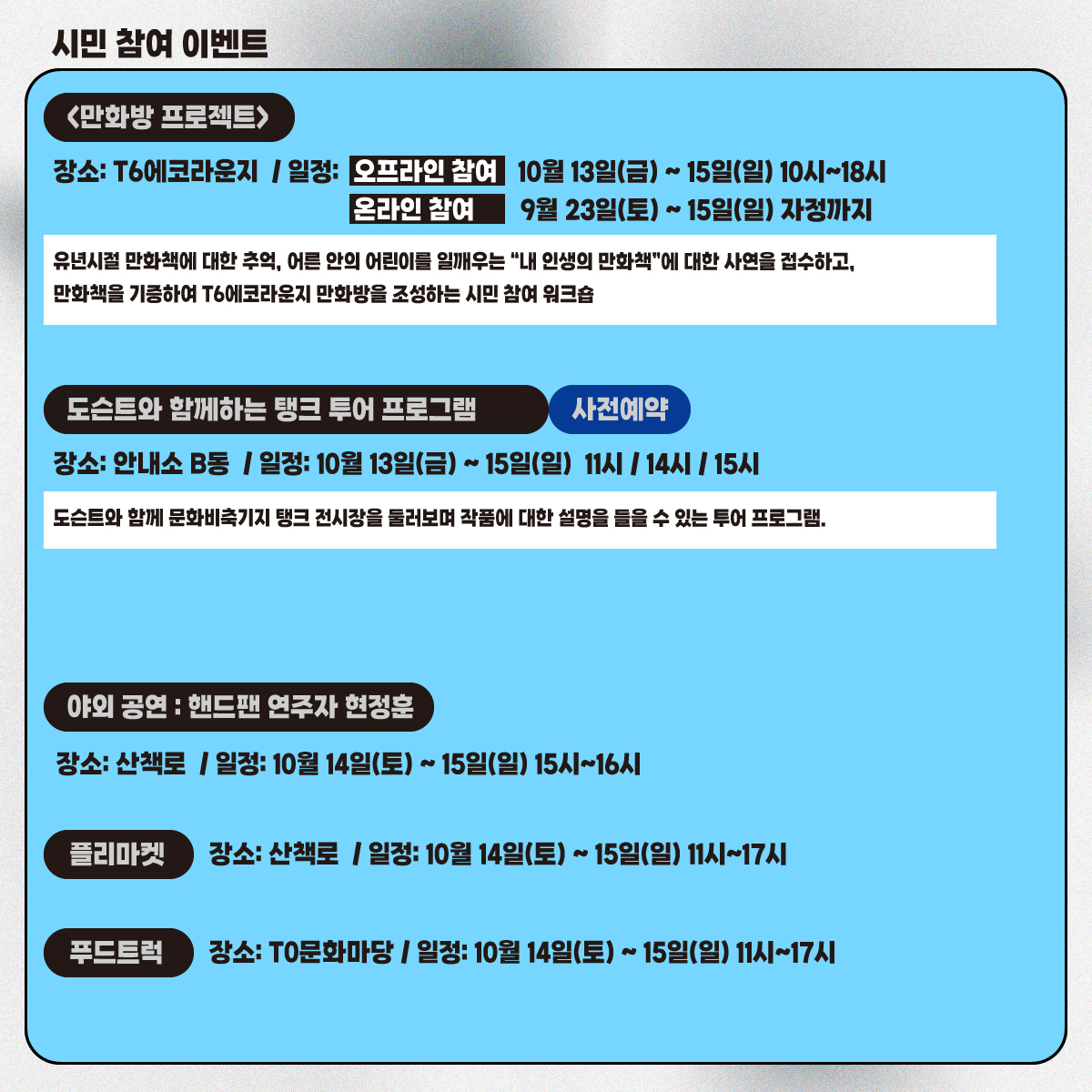 시민 참여 이벤트

<만화방 프로젝트>

장소: T6에코라운지 / 일정: 오프라인 참여 10월 13일(금) ~ 15일(일) 10시~18시
온라인 참여 9월 23일(토) ~ 15일(일) 자정까지

유년시절 만화책에 대한 추억, 어른 안의 어린이를 일깨우는 "내 인생의 만화책"에 대한 사연을 접수하고, 만화책을 기증하여 T6에코라운지 만화방을 조성하는 시민 참여 워크숍

도슨트와 함께하는 탱크 투어 프로그램 사전예약

장소: 안내소 B동 / 일정: 10월 13일(금) ~ 15일(일) 11시 / 14시 / 15시

도슨트와 함께 문화비축기지 탱크 전시장을 둘러보며 작품에 대한 설명을 들을 수 있는 투어 프로그램.

야외 공연 : 핸드팬 연주자 현정훈

장소: 산책로 / 일정: 10월 14일(토) ~ 15일(일) 15시~16시

플리마켓 장소: 산책로 / 일정: 10월 14일(토) ~ 15일(일) 11시~17시

푸드트럭 장소: T0문화마당 / 일정: 10월 14일(토) ~ 15일(일) 11시~17시